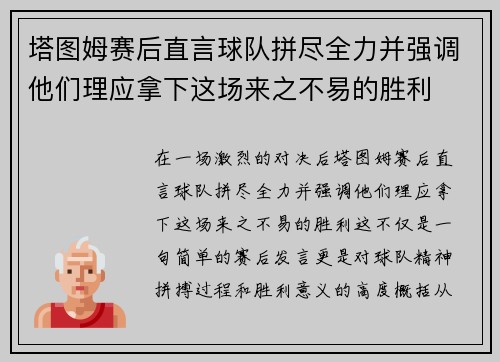 塔图姆赛后直言球队拼尽全力并强调他们理应拿下这场来之不易的胜利

在一场激烈的对决后塔图姆赛后直言球队拼尽全力并强调他们理应拿下这场来之不易的胜利这不仅是一句简单的赛后发言更是对球队精神拼搏过程和胜利意义的高度概括从